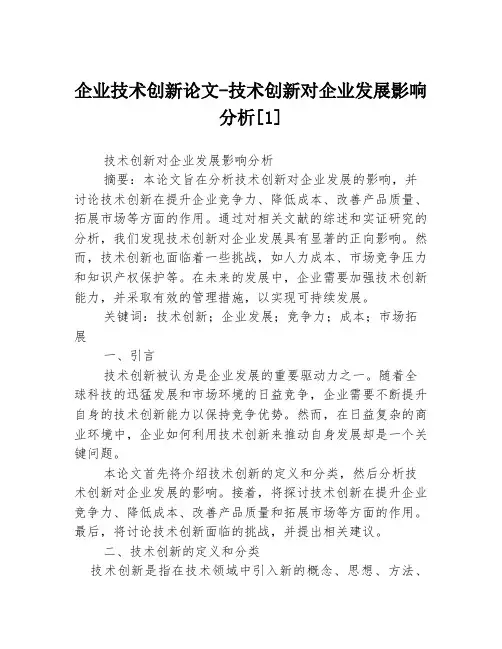 企业技术创新论文-技术创新对企业发展影响分析[1]

技术创新对企业发展影响分析

摘要：本论文旨在分析技术创新对企业发展的影响，并讨论技术创新在提升企业竞争力、降低成本、改善产品质量、拓展市场等方面的作用。通过对相关文献的综述和实证研究的分析，我们发现技术创新对企业发展具有显著的正向影响。然而，技术创新也面临着一些挑战，如人力成本、市场竞争压力和知识产权保护等。在未来的发展中，企业需要加强技术创新能力，并采取有效的管理措施，以实现可持续发展。

关键词：技术创新；企业发展；竞争力；成本；市场拓展

一、引言

技术创新被认为是企业发展的重要驱动力之一。随着全球科技的迅猛发展和市场环境的日益竞争，企业需要不断提升自身的技术创新能力以保持竞争优势。然而，在日益复杂的商业环境中，企业如何利用技术创新来推动自身发展却是一个关键问题。

本论文首先将介绍技术创新的定义和分类，然后分析技术创新对企业发展的影响。接着，将探讨技术创新在提升企业竞争力、降低成本、改善产品质量和拓展市场等方面的作用。最后，将讨论技术创新面临的挑战，并提出相关建议。

二、技术创新的定义和分类

技术创新是指在技术领域中引入新的概念、思想、方法、